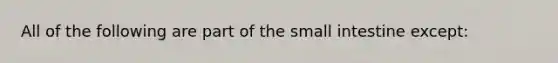 All of the following are part of the small intestine except: